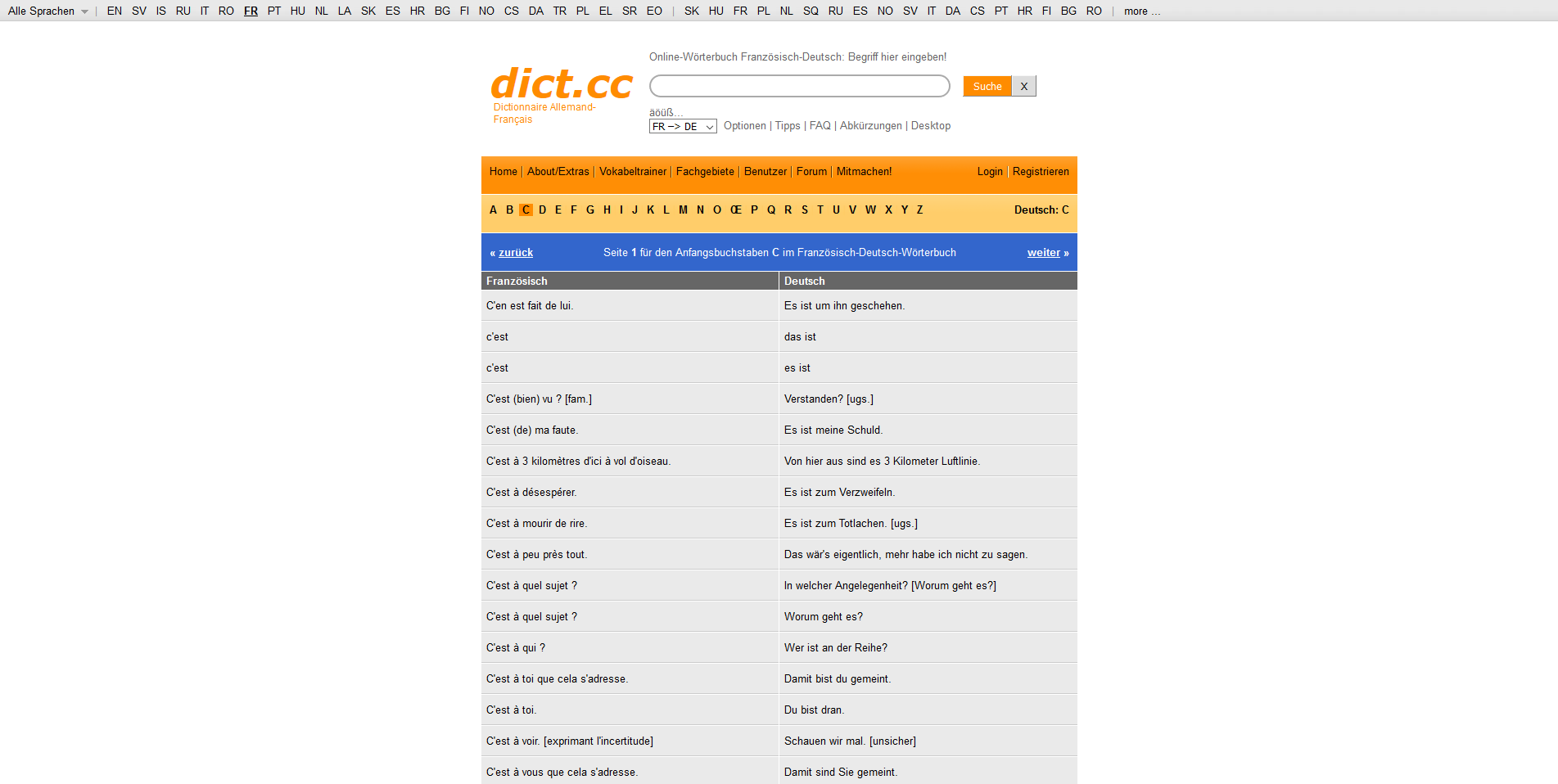 Alle Sprachen | EN SV IS RU IT RO FR PT HU NL LA SK ES HR BG FI NO CS DA TR PL EL SR EO | SK HU FR PL NL SQ RU ES NO SV IT DA CS PT HR FI BG RO | more ...

dict.cc
Dictionnaire Allemand-Français

Online-Wörterbuch Französisch-Deutsch: Begriff hier eingeben!

Suche X

äöüß...
FR –> DE
Optionen | Tipps | FAQ | Abkürzungen | Desktop

Home | About/Extras | Vokabeltrainer | Fachgebiete | Benutzer | Forum | Mitmachen!
Login | Registrieren

A B C D E F G H I J K L M N O Œ P Q R S T U V W X Y Z
Deutsch: C

« zurück
Seite 1 für den Anfangsbuchstaben C im Französisch-Deutsch-Wörterbuch
weiter »

| Französisch | Deutsch |
|---|---|
| C'en est fait de lui. | Es ist um ihn geschehen. |
| c'est | das ist |
| c'est | es ist |
| C'est (bien) vu ? [fam.] | Verstanden? [ugs.] |
| C'est (de) ma faute. | Es ist meine Schuld. |
| C'est à 3 kilomètres d'ici à vol d'oiseau. | Von hier aus sind es 3 Kilometer Luftlinie. |
| C'est à désespérer. | Es ist zum Verzweifeln. |
| C'est à mourir de rire. | Es ist zum Totlachen. [ugs.] |
| C'est à peu près tout. | Das wär's eigentlich, mehr habe ich nicht zu sagen. |
| C'est à quel sujet ? | In welcher Angelegenheit? [Worum geht es?] |
| C'est à quel sujet ? | Worum geht es? |
| C'est à qui ? | Wer ist an der Reihe? |
| C'est à toi que cela s'adresse. | Damit bist du gemeint. |
| C'est à toi. | Du bist dran. |
| C'est à voir. [exprimant l'incertitude] | Schauen wir mal. [unsicher] |
| C'est à vous que cela s'adresse. | Damit sind Sie gemeint. |